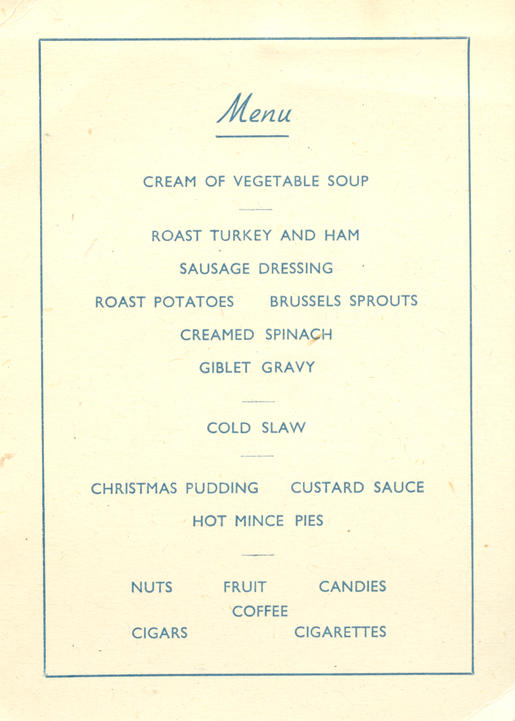 Menu

CREAM OF VEGETABLE SOUP

ROAST TURKEY AND HAM

SAUSAGE DRESSING

ROAST POTATOES BRUSSELS SPROUTS

CREAMED SPINACH

GIBLET GRAVY

COLD SLAW

CHRISTMAS PUDDING CUSTARD SAUCE

HOT MINCE PIES

NUTS FRUIT CANDIES

COFFEE

CIGARS CIGARETTES